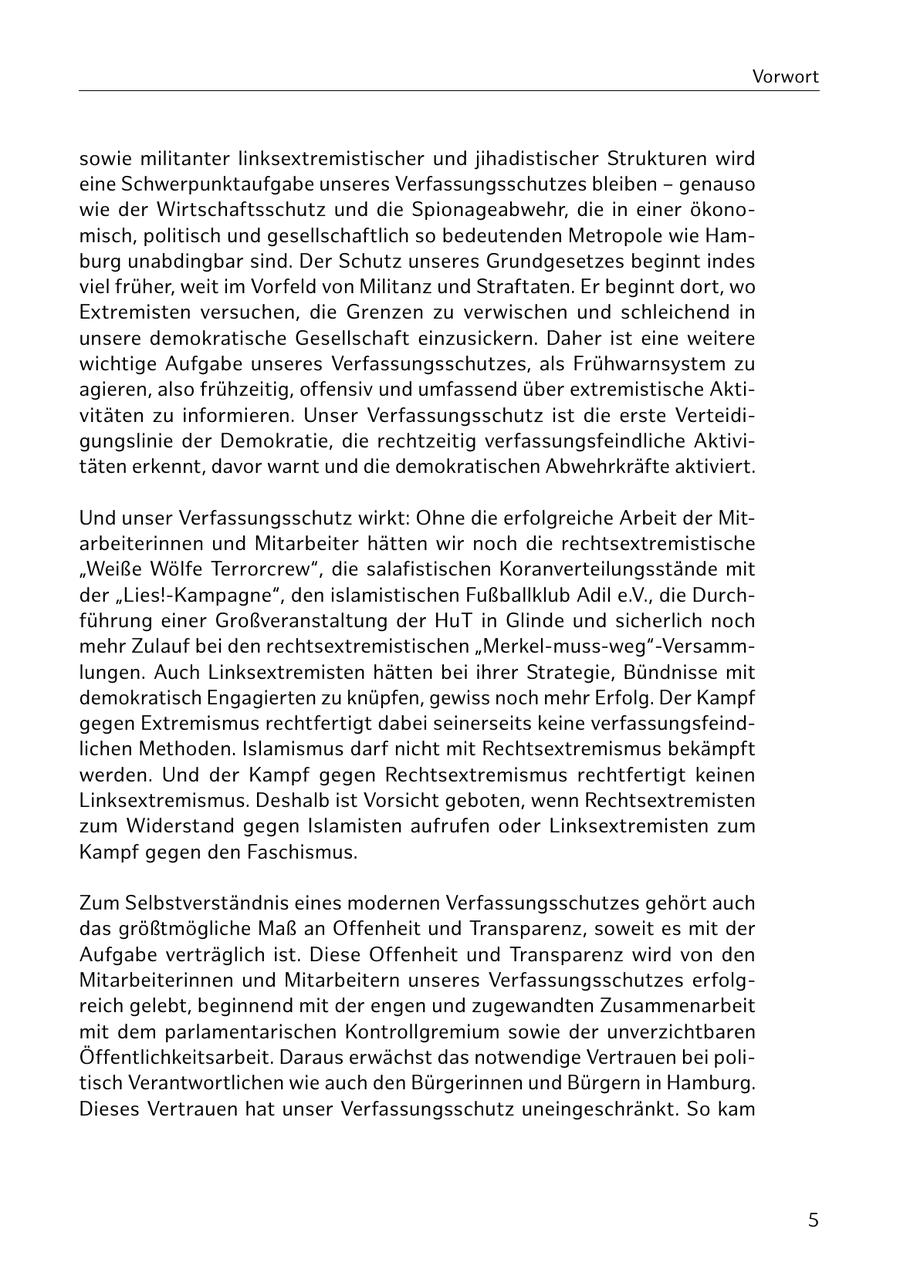 Vorwort

sowie militanter linksextremistischer und jihadistischer Strukturen wird eine Schwerpunktaufgabe unseres Verfassungsschutzes bleiben – genauso wie der Wirtschaftsschutz und die Spionageabwehr, die in einer ökonomisch, politisch und gesellschaftlich so bedeutenden Metropole wie Hamburg unabdingbar sind. Der Schutz unseres Grundgesetzes beginnt indes viel früher, weit im Vorfeld von Militanz und Straftaten. Er beginnt dort, wo Extremisten versuchen, die Grenzen zu verwischen und schleichend in unsere demokratische Gesellschaft einzusickern. Daher ist eine weitere wichtige Aufgabe unseres Verfassungsschutzes, als Frühwarnsystem zu agieren, also frühzeitig, offensiv und umfassend über extremistische Aktivitäten zu informieren. Unser Verfassungsschutz ist die erste Verteidigungslinie der Demokratie, die rechtzeitig verfassungsfeindliche Aktivitäten erkennt, davor warnt und die demokratischen Abwehrkräfte aktiviert.

Und unser Verfassungsschutz wirkt: Ohne die erfolgreiche Arbeit der Mitarbeiterinnen und Mitarbeiter hätten wir noch die rechtsextremistische „Weiße Wölfe Terrorcrew“, die salafistischen Koranverteilungsstände mit der „Lies!-Kampagne“, den islamistischen Fußballklub Adil e.V., die Durchführung einer Großveranstaltung der HuT in Glinde und sicherlich noch mehr Zulauf bei den rechtsextremistischen „Merkel-muss-weg“-Versammlungen. Auch Linksextremisten hätten bei ihrer Strategie, Bündnisse mit demokratisch Engagierten zu knüpfen, gewiss noch mehr Erfolg. Der Kampf gegen Extremismus rechtfertigt dabei seinerseits keine verfassungsfeindlichen Methoden. Islamismus darf nicht mit Rechtsextremismus bekämpft werden. Und der Kampf gegen Rechtsextremismus rechtfertigt keinen Linksextremismus. Deshalb ist Vorsicht geboten, wenn Rechtsextremisten zum Widerstand gegen Islamisten aufrufen oder Linksextremisten zum Kampf gegen den Faschismus.

Zum Selbstverständnis eines modernen Verfassungsschutzes gehört auch das größtmögliche Maß an Offenheit und Transparenz, soweit es mit der Aufgabe verträglich ist. Diese Offenheit und Transparenz wird von den Mitarbeiterinnen und Mitarbeitern unseres Verfassungsschutzes erfolgreich gelebt, beginnend mit der engen und zugewandten Zusammenarbeit mit dem parlamentarischen Kontrollgremium sowie der unverzichtbaren Öffentlichkeitsarbeit. Daraus erwächst das notwendige Vertrauen bei politisch Verantwortlichen wie auch den Bürgerinnen und Bürgern in Hamburg. Dieses Vertrauen hat unser Verfassungsschutz uneingeschränkt. So kam

5